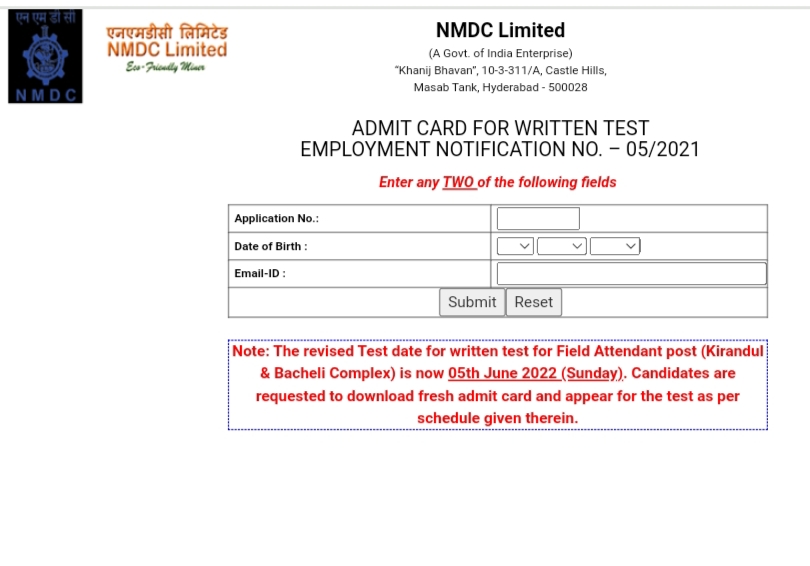 एन एम डी सी
NMDC

एनएमडीसी लिमिटेड
NMDC Limited
Eco-Friendly Miner

NMDC Limited
(A Govt. of India Enterprise)
"Khanij Bhavan", 10-3-311/A, Castle Hills,
Masab Tank, Hyderabad - 500028

ADMIT CARD FOR WRITTEN TEST
EMPLOYMENT NOTIFICATION NO. – 05/2021

Enter any TWO of the following fields

| Application No.: | |
|---|---|
| Date of Birth : | |
| Email-ID : | |
| Submit Reset | |

Note: The revised Test date for written test for Field Attendant post (Kirandul & Bacheli Complex) is now 05th June 2022 (Sunday). Candidates are requested to download fresh admit card and appear for the test as per schedule given therein.